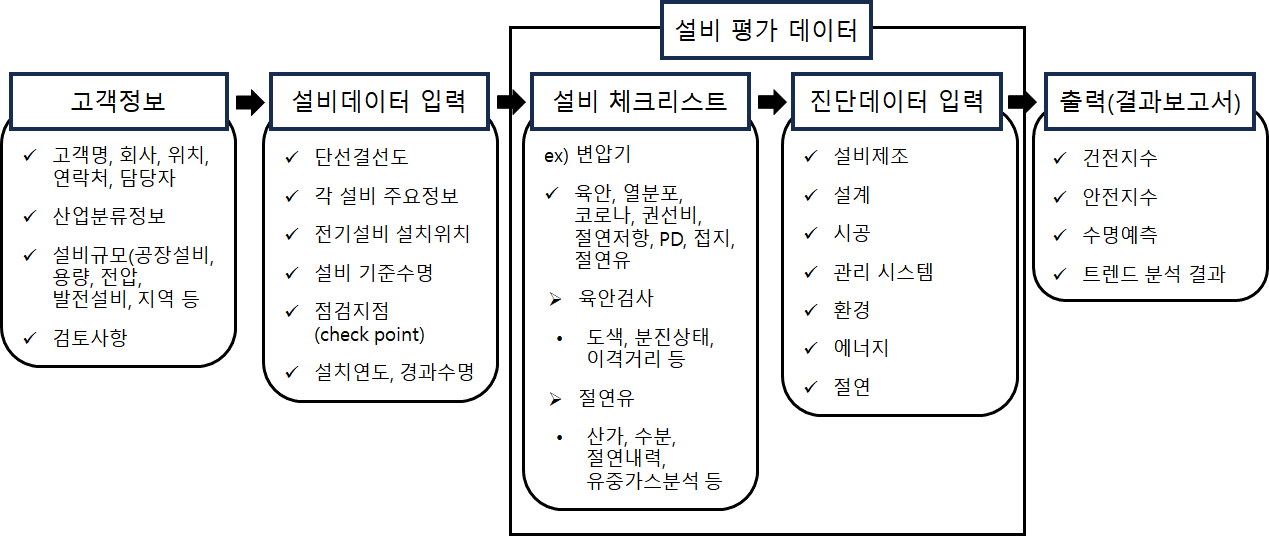 설비 평가 데이터

고객정보

✓ 고객명, 회사, 위치, 연락처, 담당자
✓ 산업분류정보
✓ 설비규모(공장설비, 용량, 전압, 발전설비, 지역 등
✓ 검토사항

설비데이터 입력

✓ 단선결선도
✓ 각 설비 주요정보
✓ 전기설비 설치위치
✓ 설비 기준수명
✓ 점검지점 (check point)
✓ 설치연도, 경과수명

설비 체크리스트

ex) 변압기
✓ 육안, 열분포, 코로나, 권선비, 절연저항, PD, 접지, 절연유
➢ 육안검사
• 도색, 분진상태, 이격거리 등
➢ 절연유
• 산가, 수분, 절연내력, 유중가스분석 등

진단데이터 입력

✓ 설비제조
✓ 설계
✓ 시공
✓ 관리 시스템
✓ 환경
✓ 에너지
✓ 절연

출력(결과보고서)

✓ 건전지수
✓ 안전지수
✓ 수명예측
✓ 트렌드 분석 결과